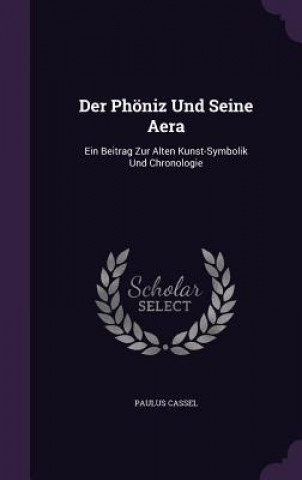 Der Phöniz Und Seine Aera

Ein Beitrag Zur Alten Kunst-Symbolik Und Chronologie

Scholar SELECT

PAULUS CASSEL